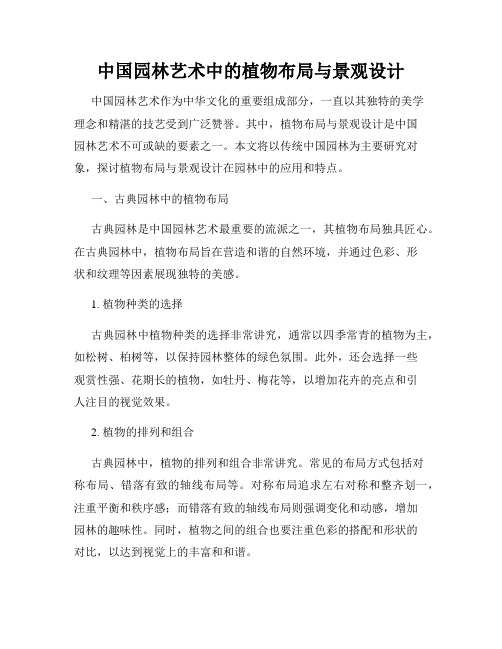 中国园林艺术中的植物布局与景观设计

中国园林艺术作为中华文化的重要组成部分，一直以其独特的美学理念和精湛的技艺受到广泛赞誉。其中，植物布局与景观设计是中国园林艺术不可或缺的要素之一。本文将以传统中国园林为主要研究对象，探讨植物布局与景观设计在园林中的应用和特点。

一、古典园林中的植物布局

古典园林是中国园林艺术最重要的流派之一，其植物布局独具匠心。在古典园林中，植物布局旨在营造和谐的自然环境，并通过色彩、形状和纹理等因素展现独特的美感。

1. 植物种类的选择

古典园林中植物种类的选择非常讲究，通常以四季常青的植物为主，如松树、柏树等，以保持园林整体的绿色氛围。此外，还会选择一些观赏性强、花期长的植物，如牡丹、梅花等，以增加花卉的亮点和引人注目的视觉效果。

2. 植物的排列和组合

古典园林中，植物的排列和组合非常讲究。常见的布局方式包括对称布局、错落有致的轴线布局等。对称布局追求左右对称和整齐划一，注重平衡和秩序感；而错落有致的轴线布局则强调变化和动感，增加园林的趣味性。同时，植物之间的组合也要注重色彩的搭配和形状的对比，以达到视觉上的丰富和和谐。